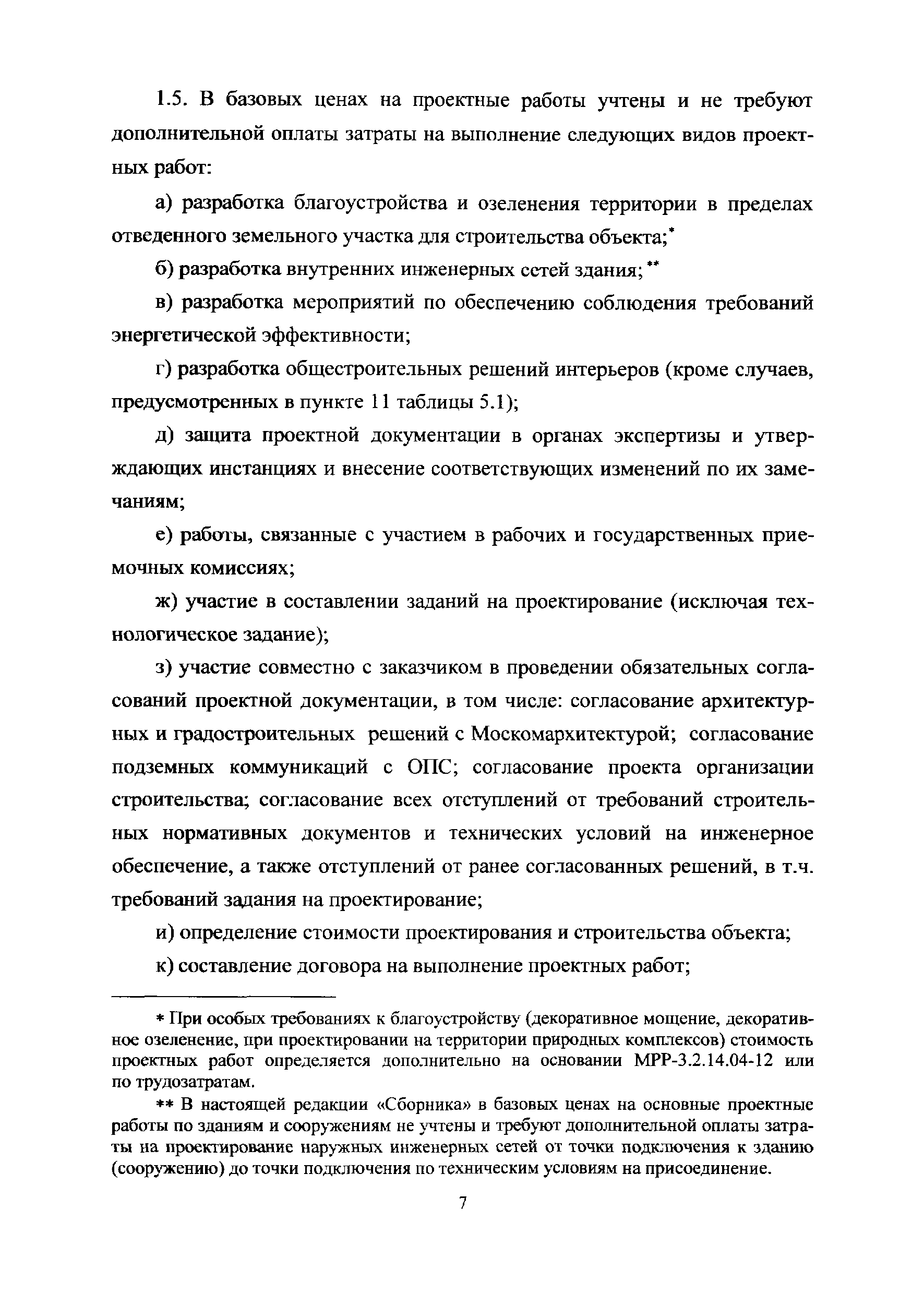 1.5. В базовых ценах на проектные работы учтены и не требуют дополнительной оплаты затраты на выполнение следующих видов проектных работ:

а) разработка благоустройства и озеленения территории в пределах отведенного земельного участка для строительства объекта;*

б) разработка внутренних инженерных сетей здания; **

в) разработка мероприятий по обеспечению соблюдения требований энергетической эффективности;

г) разработка общестроительных решений интерьеров (кроме случаев, предусмотренных в пункте 11 таблицы 5.1);

д) защита проектной документации в органах экспертизы и утверждающих инстанциях и внесение соответствующих изменений по их замечаниям;

е) работы, связанные с участием в рабочих и государственных приемочных комиссиях;

ж) участие в составлении заданий на проектирование (исключая технологическое задание);

з) участие совместно с заказчиком в проведении обязательных согласований проектной документации, в том числе: согласование архитектурных и градостроительных решений с Москомархитектурой; согласование подземных коммуникаций с ОПС; согласование проекта организации строительства; согласование всех отступлений от требований строительных нормативных документов и технических условий на инженерное обеспечение, а также отступлений от ранее согласованных решений, в т.ч. требований задания на проектирование;

и) определение стоимости проектирования и строительства объекта;

к) составление договора на выполнение проектных работ;

* При особых требованиях к благоустройству (декоративное мощение, декоративное озеленение, при проектировании на территории природных комплексов) стоимость проектных работ определяется дополнительно на основании МРР-3.2.14.04-12 или по трудозатратам.

** В настоящей редакции «Сборника» в базовых ценах на основные проектные работы по зданиям и сооружениям не учтены и требуют дополнительной оплаты затраты на проектирование наружных инженерных сетей от точки подключения к зданию (сооружению) до точки подключения по техническим условиям на присоединение.

7